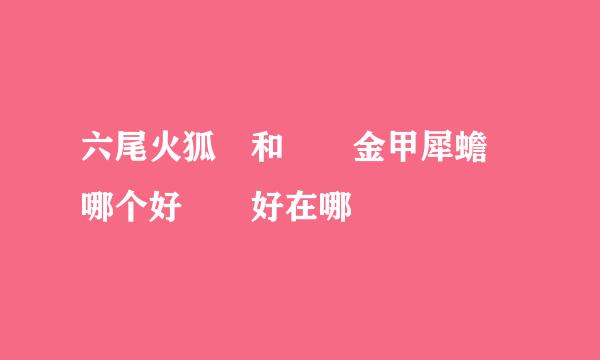 六尾火狐 和 金甲犀蟾
哪个好 好在哪